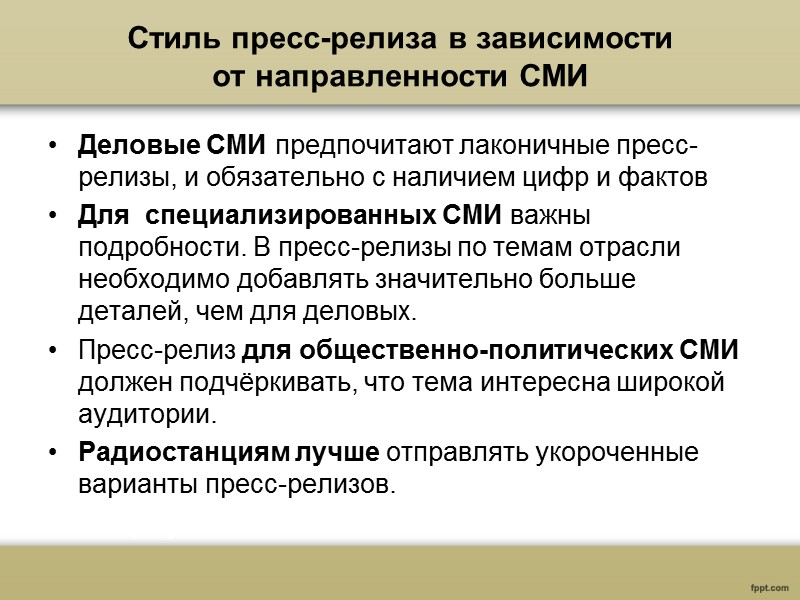 Стиль пресс-релиза в зависимости от направленности СМИ

• Деловые СМИ предпочитают лаконичные пресс-релизы, и обязательно с наличием цифр и фактов
• Для специализированных СМИ важны подробности. В пресс-релизы по темам отрасли необходимо добавлять значительно больше деталей, чем для деловых.
• Пресс-релиз для общественно-политических СМИ должен подчёркивать, что тема интересна широкой аудитории.
• Радиостанциям лучше отправлять укороченные варианты пресс-релизов.

fppt.com